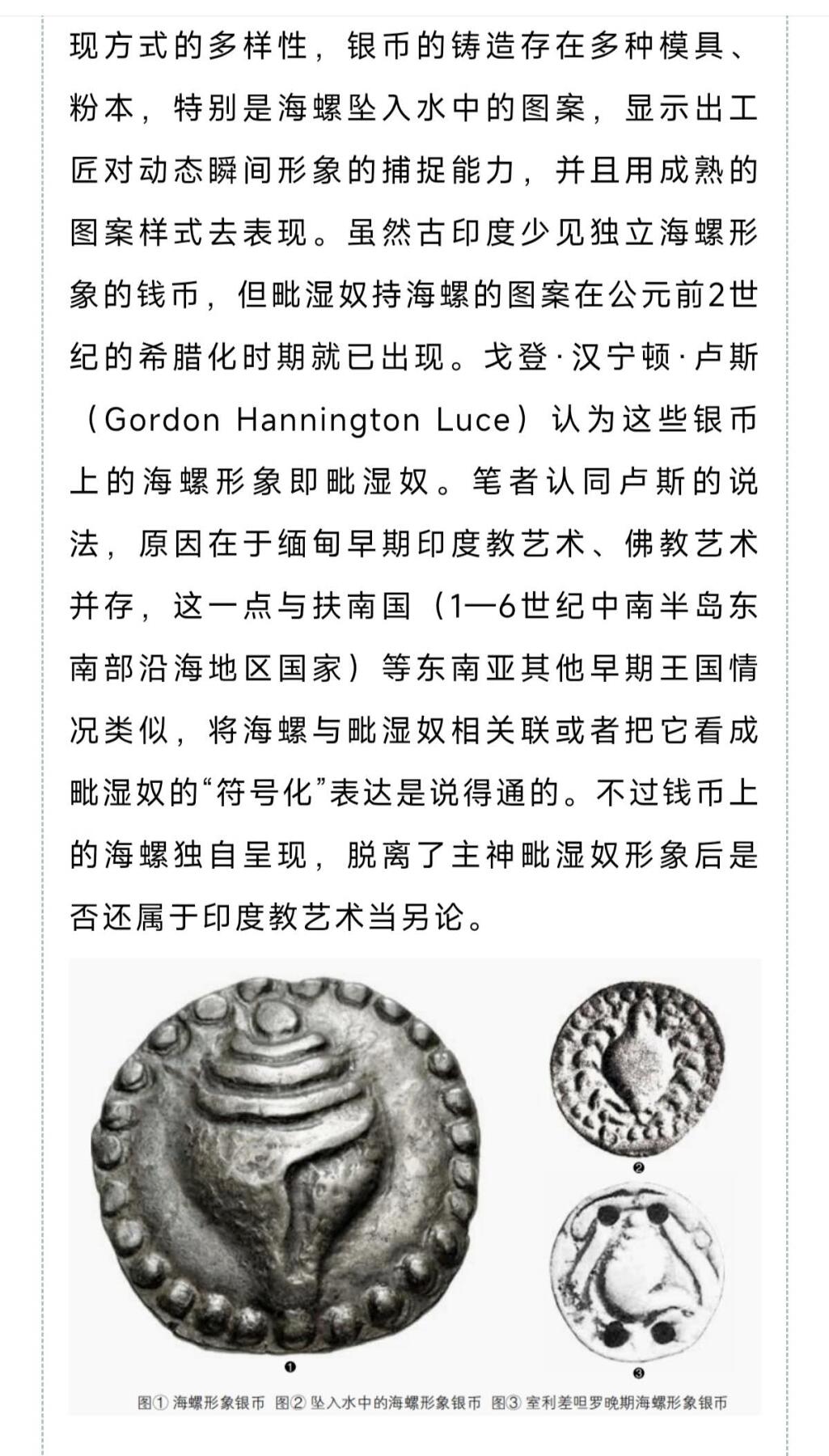 现方式的多样性，银币的铸造存在多种模具、粉本，特别是海螺坠入水中的图案，显示出工匠对动态瞬间形象的捕捉能力，并且用成熟的图案样式去表现。虽然古印度少见独立海螺形象的钱币，但毗湿奴持海螺的图案在公元前2世纪的希腊化时期就已出现。戈登·汉宁顿·卢斯（Gordon Hannington Luce）认为这些银币上的海螺形象即毗湿奴。笔者认同卢斯的说法，原因在于缅甸早期印度教艺术、佛教艺术并存，这一点与扶南国（1—6世纪中南半岛东南部沿海地区国家）等东南亚其他早期王国情况类似，将海螺与毗湿奴相关联或者把它看成毗湿奴的“符号化”表达是说得通的。不过钱币上的海螺独自呈现，脱离了主神毗湿奴形象后是否还属于印度教艺术当另论。

❶ ❷ ❸

图① 海螺形象银币 图② 坠入水中的海螺形象银币 图③ 室利差呾罗晚期海螺形象银币